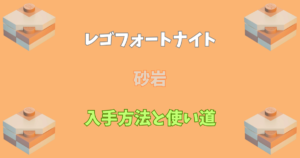 レゴフォートナイト

砂岩

入手方法と使い道